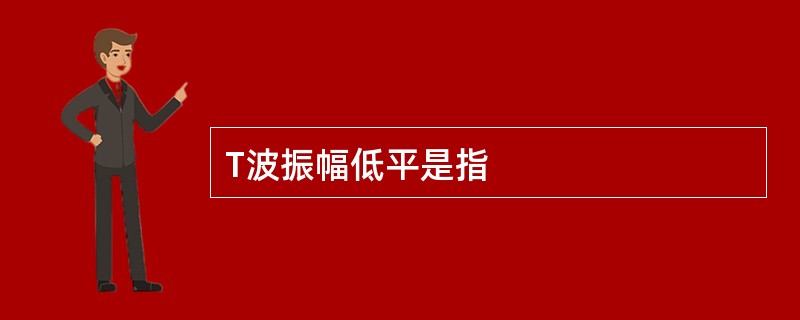 T波振幅低平是指